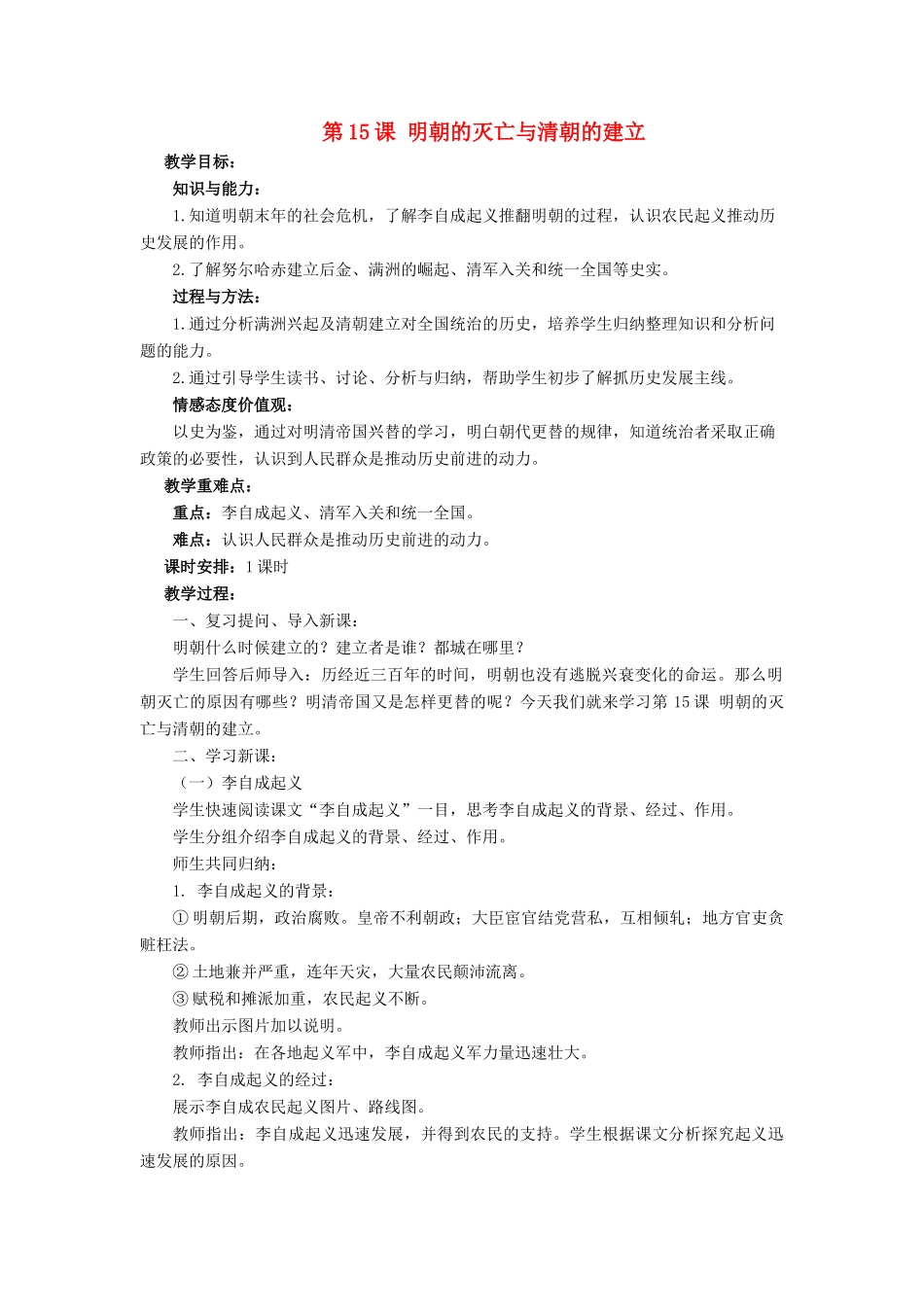 第 15 课 明朝的灭亡与清朝的建立

教学目标：

知识与能力：

1.知道明朝末年的社会危机，了解李自成起义推翻明朝的过程，认识农民起义推动历史发展的作用。

2.了解努尔哈赤建立后金、满洲的崛起、清军入关和统一全国等史实。

过程与方法：

1.通过分析满洲兴起及清朝建立对全国统治的历史，培养学生归纳整理知识和分析问题的能力。

2.通过引导学生读书、讨论、分析与归纳，帮助学生初步了解抓历史发展主线。

情感态度价值观：

以史为鉴，通过对明清帝国兴替的学习，明白朝代更替的规律，知道统治者采取正确政策的必要性，认识到人民群众是推动历史前进的动力。

教学重难点：

重点：李自成起义、清军入关和统一全国。

难点：认识人民群众是推动历史前进的动力。

课时安排：1 课时

教学过程：

一、复习提问、导入新课：

明朝什么时候建立的？建立者是谁？都城在哪里？

学生回答后师导入：历经近三百年的时间，明朝也没有逃脱兴衰变化的命运。那么明朝灭亡的原因有哪些？明清帝国又是怎样更替的呢？今天我们就来学习第 15 课 明朝的灭亡与清朝的建立。

二、学习新课：

（一）李自成起义

学生快速阅读课文“李自成起义”一目，思考李自成起义的背景、经过、作用。

学生分组介绍李自成起义的背景、经过、作用。

师生共同归纳：

1. 李自成起义的背景：

① 明朝后期，政治腐败。皇帝不利朝政；大臣宦官结党营私，互相倾轧；地方官吏贪赃枉法。

② 土地兼并严重，连年天灾，大量农民颠沛流离。

③ 赋税和摊派加重，农民起义不断。

教师出示图片加以说明。

教师指出：在各地起义军中，李自成起义军力量迅速壮大。

2. 李自成起义的经过：

展示李自成农民起义图片、路线图。

教师指出：李自成起义迅速发展，并得到农民的支持。学生根据课文分析探究起义迅速发展的原因。